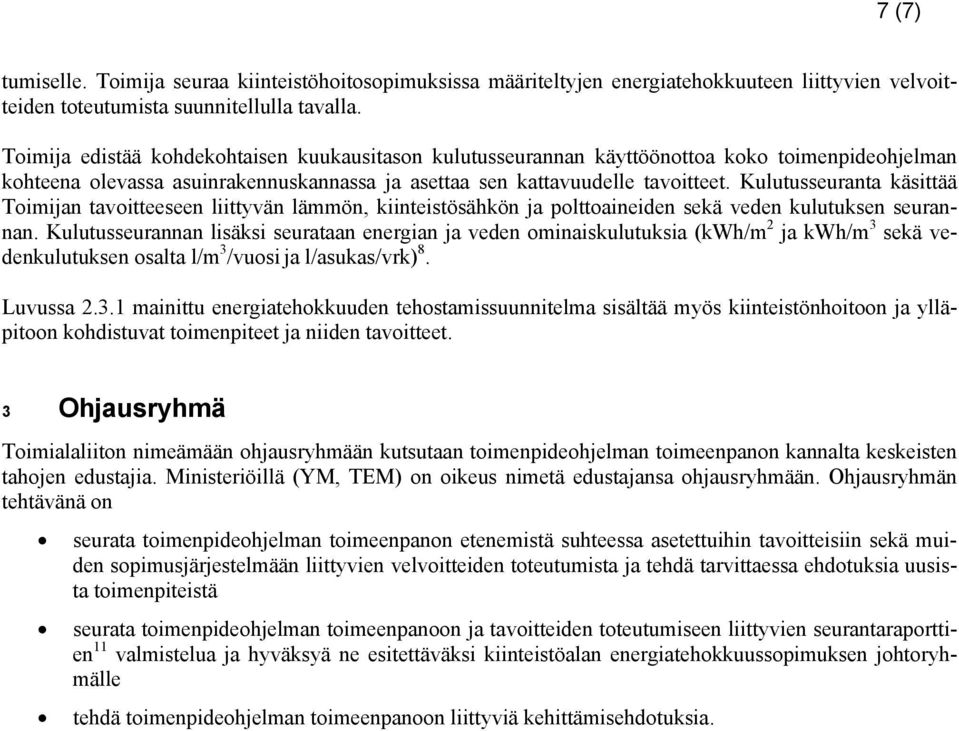 7 (7)

tumiselle. Toimija seuraa kiinteistöhoitosopimuksissa määriteltyjen energiatehokkuuteen liittyvien velvoitteiden toteutumista suunnitellulla tavalla.

Toimija edistää kohdekohtaisen kuukausitason kulutusseurannan käyttöönottoa koko toimenpideohjelman kohteena olevassa asuinrakennuskannassa ja asettaa sen kattavuudelle tavoitteet. Kulutusseuranta käsittää Toimijan tavoitteeseen liittyvän lämmön, kiinteistösähkön ja polttoaineiden sekä veden kulutuksen seurannan. Kulutusseurannan lisäksi seurataan energian ja veden ominaiskulutuksia (kWh/m$^2$ ja kWh/m$^3$ sekä vedenkulutuksen osalta l/m$^3$/vuosi ja l/asukas/vrk)$^8$.

Luvussa 2.3.1 mainittu energiatehokkuuden tehostamissuunnitelma sisältää myös kiinteistönhoitoon ja ylläpitoon kohdistuvat toimenpiteet ja niiden tavoitteet.

3 Ohjausryhmä

Toimialaliiton nimeämään ohjausryhmään kutsutaan toimenpideohjelman toimeenpanon kannalta keskeisten tahojen edustajia. Ministeriöillä (YM, TEM) on oikeus nimetä edustajansa ohjausryhmään. Ohjausryhmän tehtävänä on

• seurata toimenpideohjelman toimeenpanon etenemistä suhteessa asetettuihin tavoitteisiin sekä muiden sopimusjärjestelmään liittyvien velvoitteiden toteutumista ja tehdä tarvittaessa ehdotuksia uusista toimenpiteistä

• seurata toimenpideohjelman toimeenpanoon ja tavoitteiden toteutumiseen liittyvien seurantaraporttien$^{11}$ valmistelua ja hyväksyä ne esitettäväksi kiinteistöalan energiatehokkuussopimuksen johtoryhmälle

• tehdä toimenpideohjelman toimeenpanoon liittyviä kehittämisehdotuksia.